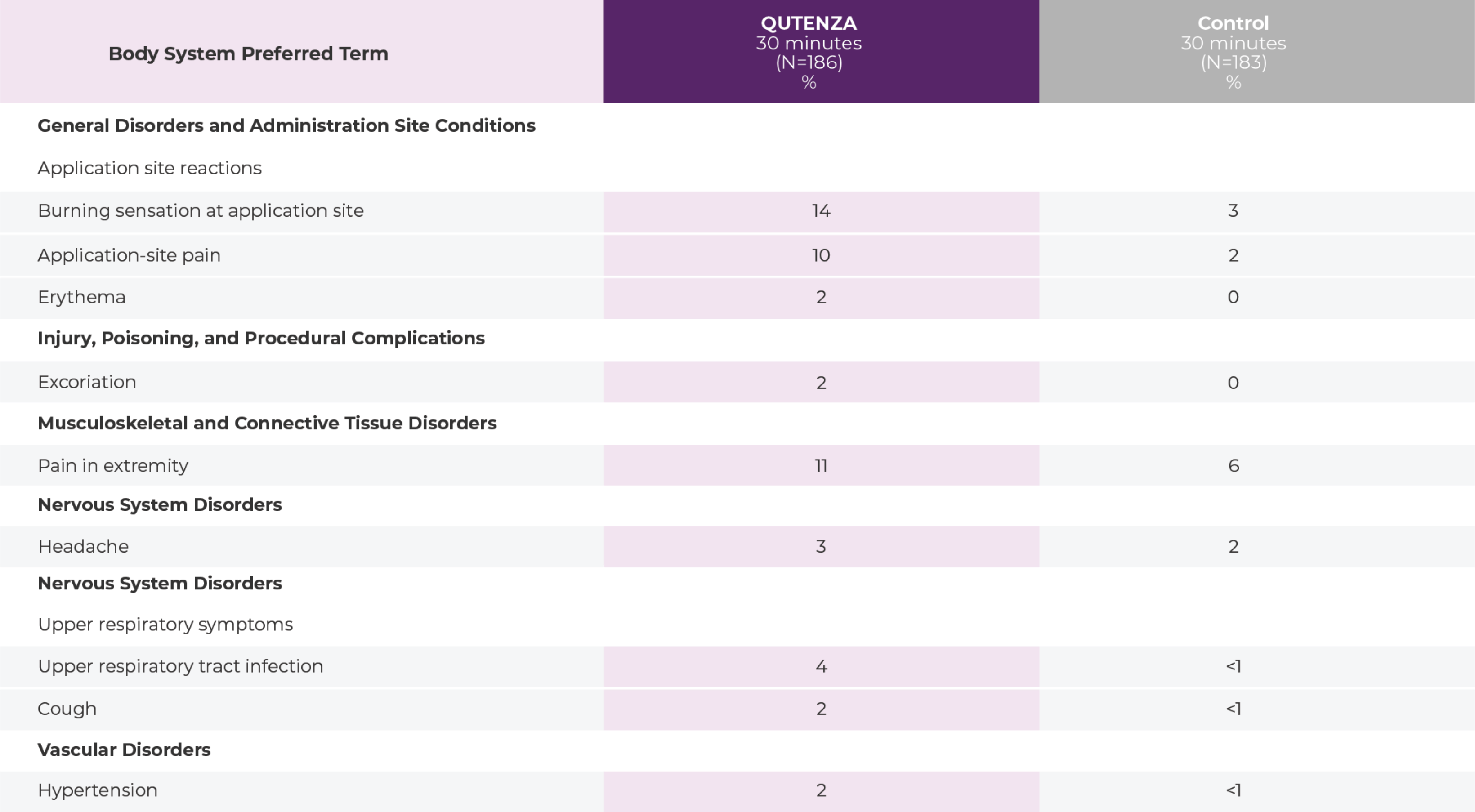 | Body System Preferred Term | QUTENZA 30 minutes (N=186) % | Control 30 minutes (N=183) % |
|---|---|---|
| **General Disorders and Administration Site Conditions** | | |
| Application site reactions | | |
| Burning sensation at application site | 14 | 3 |
| Application-site pain | 10 | 2 |
| Erythema | 2 | 0 |
| **Injury, Poisoning, and Procedural Complications** | | |
| Excoriation | 2 | 0 |
| **Musculoskeletal and Connective Tissue Disorders** | | |
| Pain in extremity | 11 | 6 |
| **Nervous System Disorders** | | |
| Headache | 3 | 2 |
| **Nervous System Disorders** | | |
| Upper respiratory symptoms | | |
| Upper respiratory tract infection | 4 | <1 |
| Cough | 2 | <1 |
| **Vascular Disorders** | | |
| Hypertension | 2 | <1 |